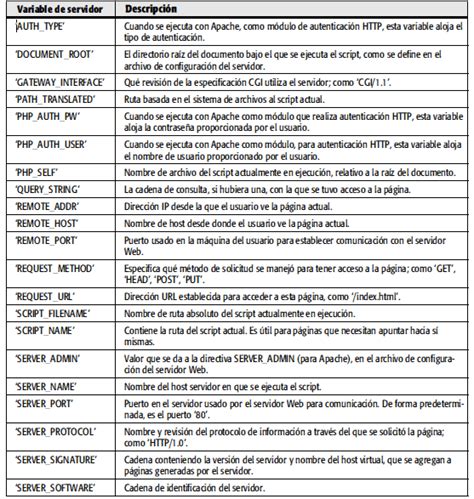 | Variable de servidor | Descripción |
|---|---|
| 'AUTH_TYPE' | Cuando se ejecuta con Apache, como módulo de autenticación HTTP, esta variable aloja el tipo de autenticación. |
| 'DOCUMENT_ROOT' | El directorio raíz del documento bajo el que se ejecuta el script, como se define en el archivo de configuración del servidor. |
| 'GATEWAY_INTERFACE' | Qué revisión de la especificación CGI utiliza el servidor; como 'CGI/1.1'. |
| 'PATH_TRANSLATED' | Ruta basada en el sistema de archivos al script actual. |
| 'PHP_AUTH_PW' | Cuando se ejecuta con Apache como módulo que realiza autenticación HTTP, esta variable aloja la contraseña proporcionada por el usuario. |
| 'PHP_AUTH_USER' | Cuando se ejecuta con Apache como módulo, para autenticación HTTP, esta variable aloja el nombre de usuario proporcionado por el usuario. |
| 'PHP_SELF' | Nombre de archivo del script actualmente en ejecución, relativo a la raíz del documento. |
| 'QUERY_STRING' | La cadena de consulta, si hubiera una, con la que se tuvo acceso a la página. |
| 'REMOTE_ADDR' | Dirección IP desde la que el usuario ve la página actual. |
| 'REMOTE_HOST' | Nombre de host desde donde el usuario ve la página actual. |
| 'REMOTE_PORT' | Puerto usado en la máquina del usuario para establecer comunicación con el servidor Web. |
| 'REQUEST_METHOD' | Especifica qué método de solicitud se manejó para tener acceso a la página; como 'GET', 'HEAD', 'POST', 'PUT'. |
| 'REQUEST_URL' | Dirección URL establecida para acceder a esta página, como '/index.html'. |
| 'SCRIPT_FILENAME' | Nombre de ruta absoluto del script actualmente en ejecución. |
| 'SCRIPT_NAME' | Contiene la ruta del script actual. Es útil para páginas que necesitan apuntar hacia sí mismas. |
| 'SERVER_ADMIN' | Valor que se da a la directiva SERVER_ADMIN (para Apache), en el archivo de configuración del servidor Web. |
| 'SERVER_NAME' | Nombre del host servidor en que se ejecuta el script. |
| 'SERVER_PORT' | Puerto en el servidor usado por el servidor Web para comunicación. De forma predeterminada, es el puerto '80'. |
| 'SERVER_PROTOCOL' | Nombre y revisión del protocolo de información a través del que se solicitó la página; como 'HTTP/1.0'. |
| 'SERVER_SIGNATURE' | Cadena conteniendo la versión del servidor y nombre del host virtual, que se agregan a páginas generadas por el servidor. |
| 'SERVER_SOFTWARE' | Cadena de identificación del servidor. |